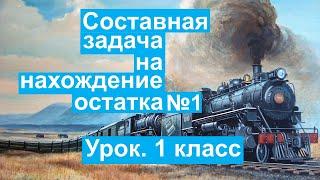 Составная задача на нахождение остатка №1

Урок. 1 класс